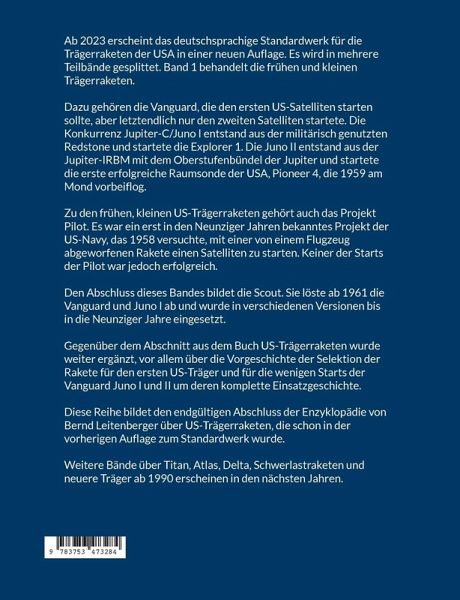 Ab 2023 erscheint das deutschsprachige Standardwerk für die Trägerraketen der USA in einer neuen Auflage. Es wird in mehrere Teilbände gesplittet. Band 1 behandelt die frühen und kleinen Trägerraketen.

Dazu gehören die Vanguard, die den ersten US-Satelliten starten sollte, aber letztendlich nur den zweiten Satelliten startete. Die Konkurrenz Jupiter-C/Juno I entstand aus der militärisch genutzten Redstone und startete die Explorer 1. Die Juno II entstand aus der Jupiter-IRBM mit dem Oberstufenbündel der Jupiter und startete die erste erfolgreiche Raumsonde der USA, Pioneer 4, die 1959 am Mond vorbeiflog.

Zu den frühen, kleinen US-Trägerraketen gehört auch das Projekt Pilot. Es war ein erst in den Neunziger Jahren bekanntes Projekt der US-Navy, das 1958 versuchte, mit einer von einem Flugzeug abgeworfenen Rakete einen Satelliten zu starten. Keiner der Starts der Pilot war jedoch erfolgreich.

Den Abschluss dieses Bandes bildet die Scout. Sie löste ab 1961 die Vanguard und Juno I ab und wurde in verschiedenen Versionen bis in die Neunziger Jahre eingesetzt.

Gegenüber dem Abschnitt aus dem Buch US-Trägerraketen wurde weiter ergänzt, vor allem über die Vorgeschichte der Selektion der Rakete für den ersten US-Träger und für die wenigen Starts der Vanguard Juno I und II um deren komplette Einsatzgeschichte.

Diese Reihe bildet den endgültigen Abschluss der Enzyklopädie von Bernd Leitenberger über US-Trägerraketen, die schon in der vorherigen Auflage zum Standardwerk wurde.

Weitere Bände über Titan, Atlas, Delta, Schwerlastraketen und neuere Träger ab 1990 erscheinen in den nächsten Jahren.

9 783753 473284